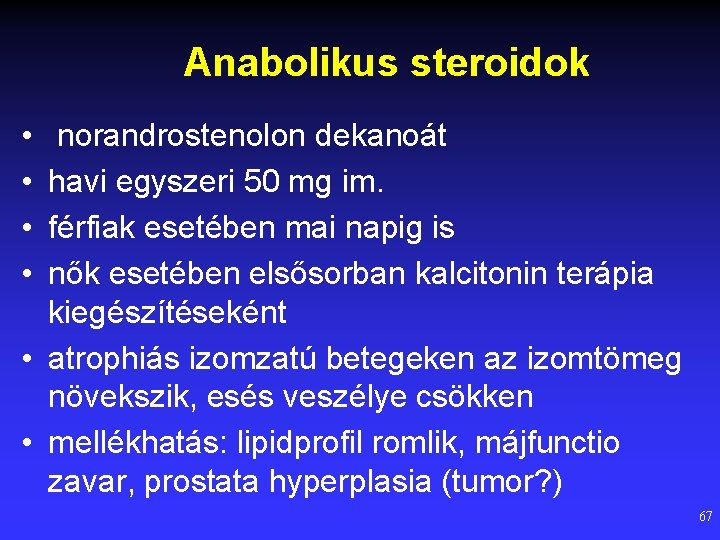 Anabolikus steroidok

• norandrostenolon dekanoát
• havi egyszeri 50 mg im.
• férfiak esetében mai napig is
• nők esetében elsősorban kalcitonin terápia kiegészítéseként
• atrophiás izomzatú betegeken az izomtömeg növekszik, esés veszélye csökken
• mellékhatás: lipidprofil romlik, májfunctio zavar, prostata hyperplasia (tumor?)

67